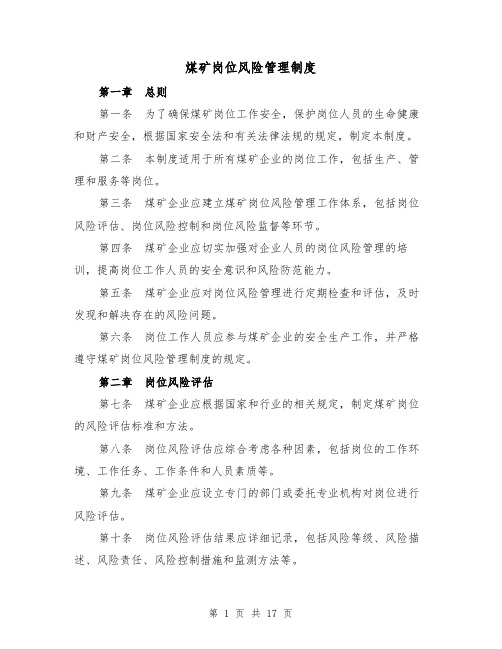 煤矿岗位风险管理制度

第一章　总则

第一条　为了确保煤矿岗位工作安全，保护岗位人员的生命健康和财产安全，根据国家安全法和有关法律法规的规定，制定本制度。

第二条　本制度适用于所有煤矿企业的岗位工作，包括生产、管理和服务等岗位。

第三条　煤矿企业应建立煤矿岗位风险管理工作体系，包括岗位风险评估、岗位风险控制和岗位风险监督等环节。

第四条　煤矿企业应切实加强对企业人员的岗位风险管理的培训，提高岗位工作人员的安全意识和风险防范能力。

第五条　煤矿企业应对岗位风险管理进行定期检查和评估，及时发现和解决存在的风险问题。

第六条　岗位工作人员应参与煤矿企业的安全生产工作，并严格遵守煤矿岗位风险管理制度的规定。

第二章　岗位风险评估

第七条　煤矿企业应根据国家和行业的相关规定，制定煤矿岗位的风险评估标准和方法。

第八条　岗位风险评估应综合考虑各种因素，包括岗位的工作环境、工作任务、工作条件和人员素质等。

第九条　煤矿企业应设立专门的部门或委托专业机构对岗位进行风险评估。

第十条　岗位风险评估结果应详细记录，包括风险等级、风险描述、风险责任、风险控制措施和监测方法等。

第 1 页 共 17 页